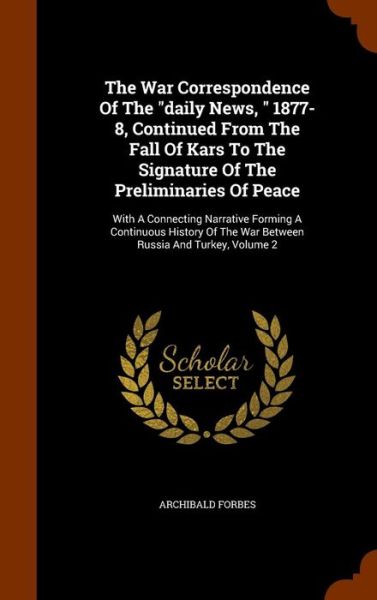 The War Correspondence Of The "daily News, " 1877-8, Continued From The Fall Of Kars To The Signature Of The Preliminaries Of Peace

With A Connecting Narrative Forming A Continuous History Of The War Between Russia And Turkey, Volume 2

Scholar SELECT

ARCHIBALD FORBES